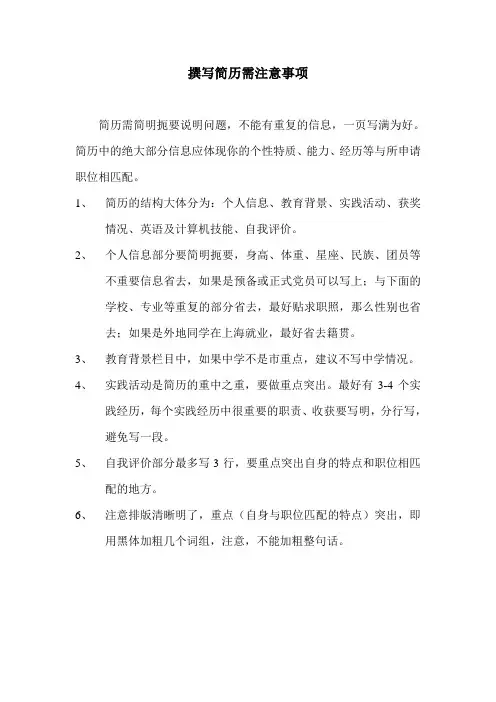 撰写简历需注意事项

简历需简明扼要说明问题，不能有重复的信息，一页写满为好。简历中的绝大部分信息应体现你的个性特质、能力、经历等与所申请职位相匹配。

1、 简历的结构大体分为：个人信息、教育背景、实践活动、获奖情况、英语及计算机技能、自我评价。

2、 个人信息部分要简明扼要，身高、体重、星座、民族、团员等不重要信息省去，如果是预备或正式党员可以写上；与下面的学校、专业等重复的部分省去，最好贴求职照，那么性别也省去；如果是外地同学在上海就业，最好省去籍贯。

3、 教育背景栏目中，如果中学不是市重点，建议不写中学情况。

4、 实践活动是简历的重中之重，要做重点突出。最好有 3-4 个实践经历，每个实践经历中很重要的职责、收获要写明，分行写，避免写一段。

5、 自我评价部分最多写 3 行，要重点突出自身的特点和职位相匹配的地方。

6、 注意排版清晰明了，重点（自身与职位匹配的特点）突出，即用黑体加粗几个词组，注意，不能加粗整句话。